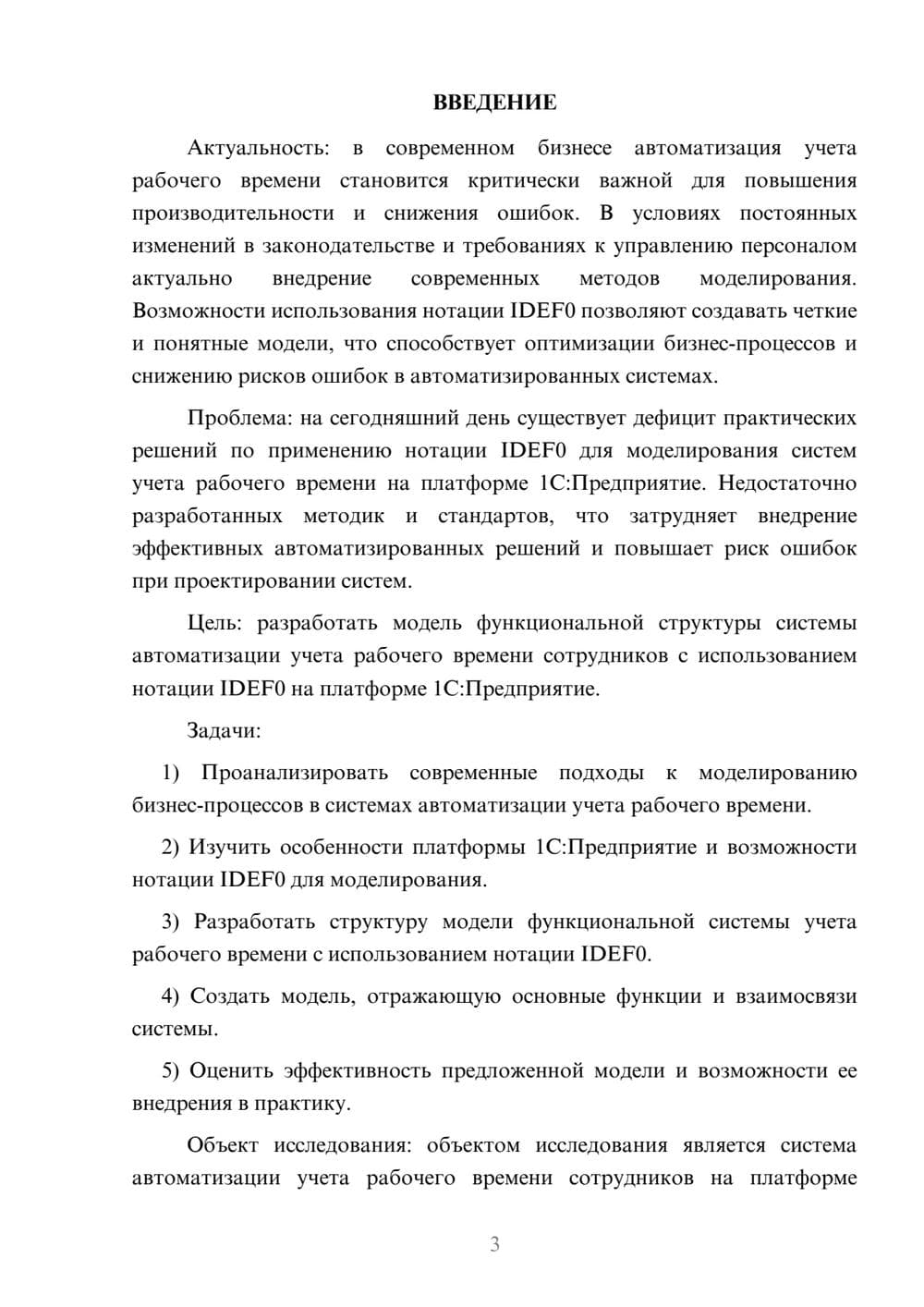 ВВЕДЕНИЕ

Актуальность: в современном бизнесе автоматизация учета рабочего времени становится критически важной для повышения производительности и снижения ошибок. В условиях постоянных изменений в законодательстве и требованиях к управлению персоналом актуально внедрение современных методов моделирования. Возможности использования нотации IDEF0 позволяют создавать четкие и понятные модели, что способствует оптимизации бизнес-процессов и снижению рисков ошибок в автоматизированных системах.

Проблема: на сегодняшний день существует дефицит практических решений по применению нотации IDEF0 для моделирования систем учета рабочего времени на платформе 1С:Предприятие. Недостаточно разработанных методик и стандартов, что затрудняет внедрение эффективных автоматизированных решений и повышает риск ошибок при проектировании систем.

Цель: разработать модель функциональной структуры системы автоматизации учета рабочего времени сотрудников с использованием нотации IDEF0 на платформе 1С:Предприятие.

Задачи:

1) Проанализировать современные подходы к моделированию бизнес-процессов в системах автоматизации учета рабочего времени.

2) Изучить особенности платформы 1С:Предприятие и возможности нотации IDEF0 для моделирования.

3) Разработать структуру модели функциональной системы учета рабочего времени с использованием нотации IDEF0.

4) Создать модель, отражающую основные функции и взаимосвязи системы.

5) Оценить эффективность предложенной модели и возможности ее внедрения в практику.

Объект исследования: объектом исследования является система автоматизации учета рабочего времени сотрудников на платформе

3